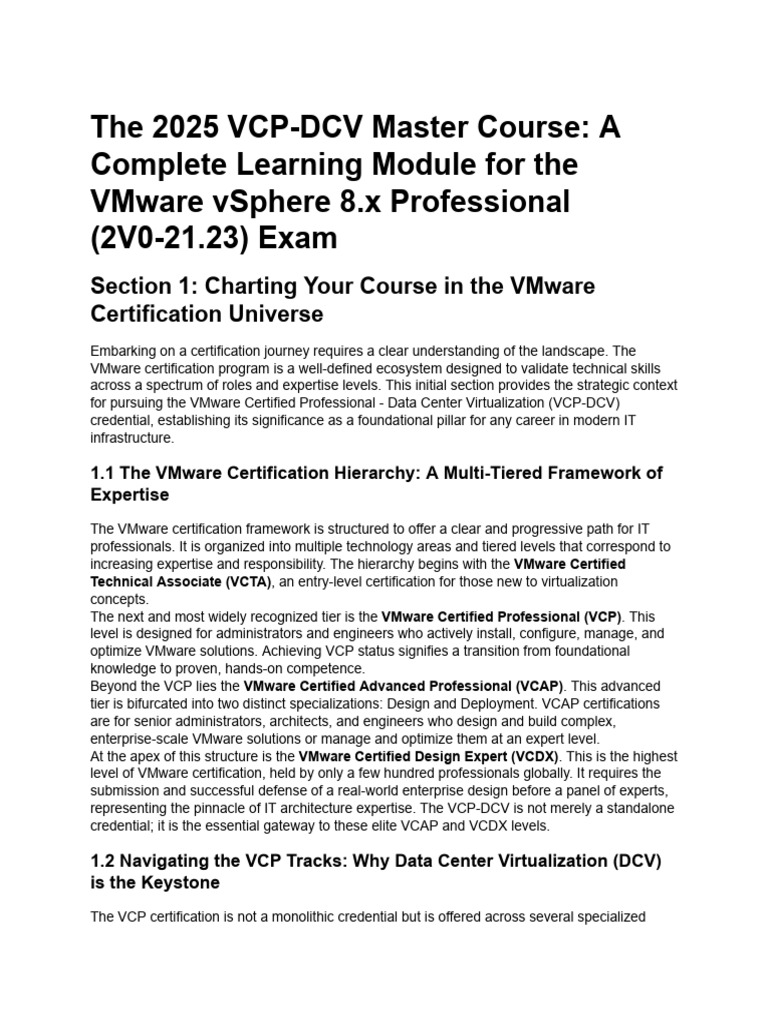 The 2025 VCP-DCV Master Course: A Complete Learning Module for the VMware vSphere 8.x Professional (2V0-21.23) Exam

Section 1: Charting Your Course in the VMware Certification Universe

Embarking on a certification journey requires a clear understanding of the landscape. The VMware certification program is a well-defined ecosystem designed to validate technical skills across a spectrum of roles and expertise levels. This initial section provides the strategic context for pursuing the VMware Certified Professional - Data Center Virtualization (VCP-DCV) credential, establishing its significance as a foundational pillar for any career in modern IT infrastructure.

1.1 The VMware Certification Hierarchy: A Multi-Tiered Framework of Expertise

The VMware certification framework is structured to offer a clear and progressive path for IT professionals. It is organized into multiple technology areas and tiered levels that correspond to increasing expertise and responsibility. The hierarchy begins with the VMware Certified Technical Associate (VCTA), an entry-level certification for those new to virtualization concepts.
The next and most widely recognized tier is the VMware Certified Professional (VCP). This level is designed for administrators and engineers who actively install, configure, manage, and optimize VMware solutions. Achieving VCP status signifies a transition from foundational knowledge to proven, hands-on competence.
Beyond the VCP lies the VMware Certified Advanced Professional (VCAP). This advanced tier is bifurcated into two distinct specializations: Design and Deployment. VCAP certifications are for senior administrators, architects, and engineers who design and build complex, enterprise-scale VMware solutions or manage and optimize them at an expert level.
At the apex of this structure is the VMware Certified Design Expert (VCDX). This is the highest level of VMware certification, held by only a few hundred professionals globally. It requires the submission and successful defense of a real-world enterprise design before a panel of experts, representing the pinnacle of IT architecture expertise. The VCP-DCV is not merely a standalone credential; it is the essential gateway to these elite VCAP and VCDX levels.

1.2 Navigating the VCP Tracks: Why Data Center Virtualization (DCV) is the Keystone

The VCP certification is not a monolithic credential but is offered across several specialized